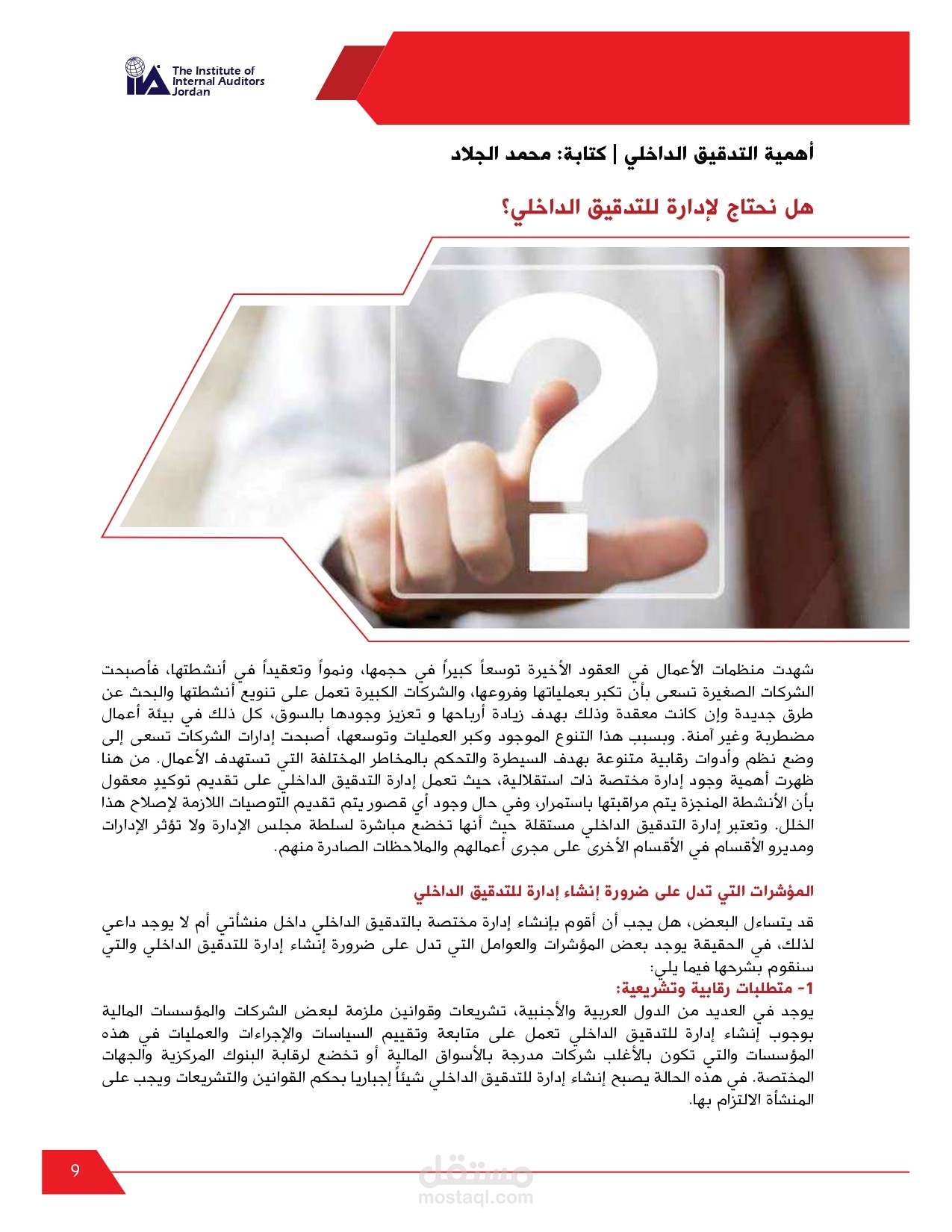 IIA The Institute of Internal Auditors Jordan

أهمية التدقيق الداخلي | كتابة: محمد الجلاد

هل نحتاج لإدارة للتدقيق الداخلي؟

شهدت منظمات الأعمال في العقود الأخيرة توسعاً كبيراً في حجمها، ونمواً وتعقيداً في أنشطتها، فأصبحت الشركات الصغيرة تسعى بأن تكبر بعملياتها وفروعها، والشركات الكبيرة تعمل على تنويع أنشطتها والبحث عن طرق جديدة وإن كانت معقدة وذلك بهدف زيادة أرباحها و تعزيز وجودها بالسوق، كل ذلك في بيئة أعمال مضطربة وغير آمنة. وبسبب هذا التنوع الموجود وكبر العمليات وتوسعها، أصبحت إدارات الشركات تسعى إلى وضع نظم وأدوات رقابية متنوعة بهدف السيطرة والتحكم بالمخاطر المختلفة التي تستهدف الأعمال. من هنا ظهرت أهمية وجود إدارة مختصة ذات استقلالية، حيث تعمل إدارة التدقيق الداخلي على تقديم توكيدٍ معقول بأن الأنشطة المنجزة يتم مراقبتها باستمرار، وفي حال وجود أي قصور يتم تقديم التوصيات اللازمة لإصلاح هذا الخلل. وتعتبر إدارة التدقيق الداخلي مستقلة حيث أنها تخضع مباشرة لسلطة مجلس الإدارة ولا تؤثر الإدارات ومديرو الأقسام في الأقسام الأخرى على مجرى أعمالهم والملاحظات الصادرة منهم.

المؤشرات التي تدل على ضرورة إنشاء إدارة للتدقيق الداخلي

قد يتساءل البعض، هل يجب أن أقوم بإنشاء إدارة مختصة بالتدقيق الداخلي داخل منشأتي أم لا يوجد داعي لذلك، في الحقيقة يوجد بعض المؤشرات والعوامل التي تدل على ضرورة إنشاء إدارة للتدقيق الداخلي والتي سنقوم بشرحها فيما يلي:
1- متطلبات رقابية وتشريعية:
يوجد في العديد من الدول العربية والأجنبية، تشريعات وقوانين ملزمة لبعض الشركات والمؤسسات المالية بوجوب إنشاء إدارة للتدقيق الداخلي تعمل على متابعة وتقييم السياسات والإجراءات والعمليات في هذه المؤسسات والتي تكون بالأغلب شركات مدرجة بالأسواق المالية أو تخضع لرقابة البنوك المركزية والجهات المختصة. في هذه الحالة يصبح إنشاء إدارة للتدقيق الداخلي شيئاً إجباريا بحكم القوانين والتشريعات ويجب على المنشأة الالتزام بها.

9

مستقل
mostaql.com